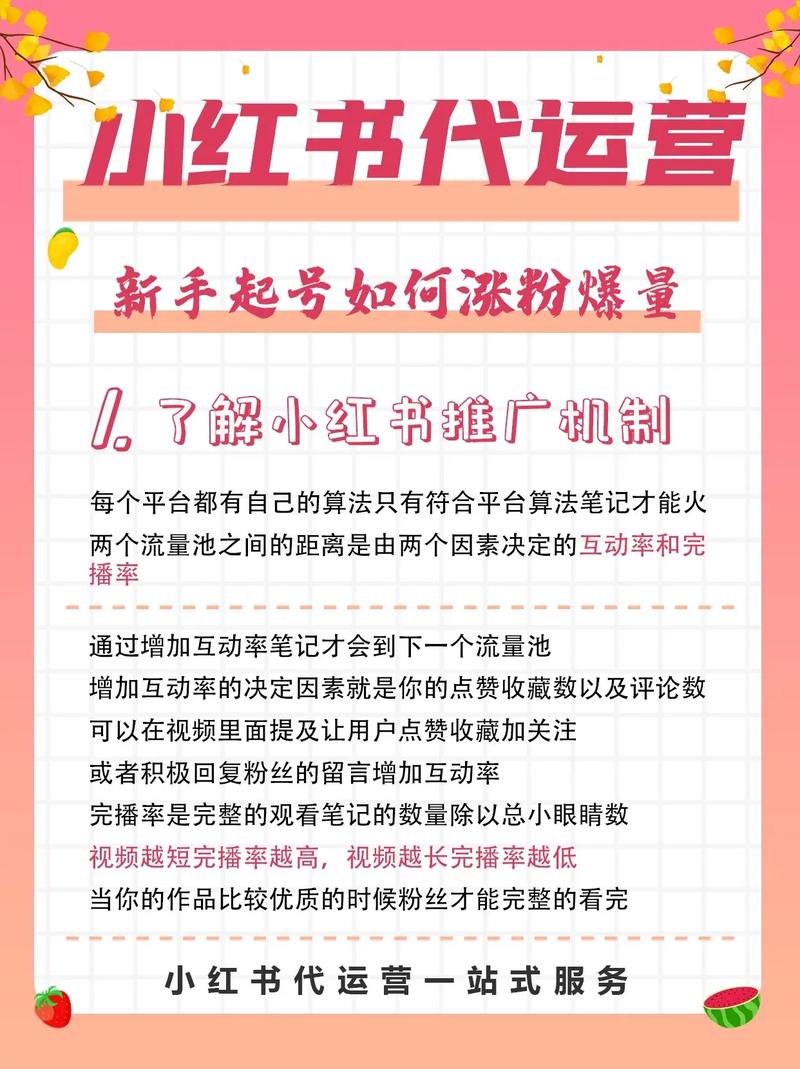 小红书代运营

新手起号如何涨粉爆量

1. 了解小红书推广机制

每个平台都有自己的算法只有符合平台算法笔记才能火
两个流量池之间的距离是由两个因素决定的互动率和完播率

通过增加互动率笔记才会到下一个流量池
增加互动率的决定因素就是你的点赞收藏数以及评论数
可以在视频里面提及让用户点赞收藏加关注
或者积极回复粉丝的留言增加互动率
完播率是完整的观看笔记的数量除以总小眼睛数
视频越短完播率越高，视频越长完播率越低
当你的作品比较优质的时候粉丝才能完整的看完

小红书代运营一站式服务